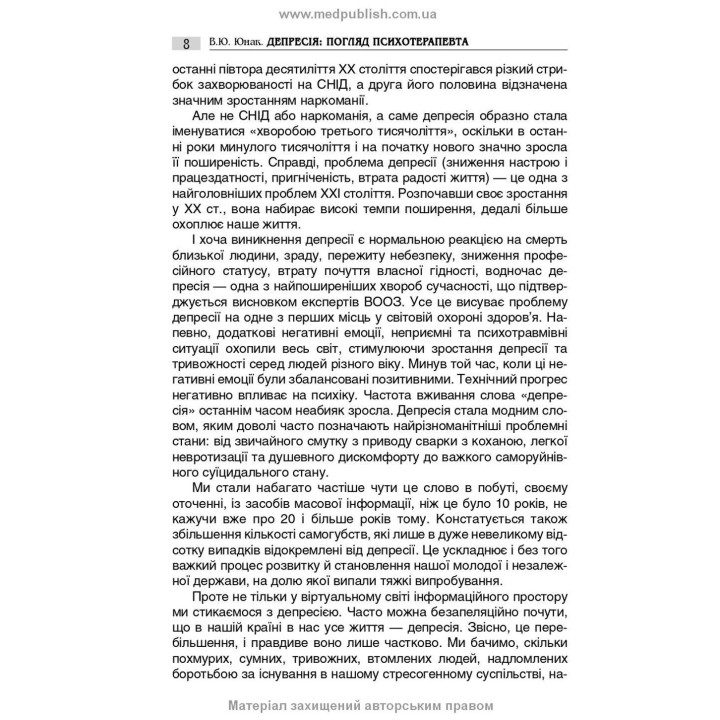 www.medpublish.com.ua

8 В.Ю. Юнак. ДЕПРЕСІЯ: ПОГЛЯД ПСИХОТЕРАПЕВТА

останні півтора десятиліття XX століття спостерігався різкий стрибок захворюваності на СНІД, а друга його половина відзначена значним зростанням наркоманії.

Але не СНІД або наркоманія, а саме депресія образно стала іменуватися «хворобою третього тисячоліття», оскільки в останні роки минулого тисячоліття і на початку нового значно зросла її поширеність. Справді, проблема депресії (зниження настрою і працездатності, пригніченість, втрата радості життя) — це одна з найголовніших проблем XXI століття. Розпочавши своє зростання у XX ст., вона набирає високі темпи поширення, дедалі більше охоплює наше життя.

І хоча виникнення депресії є нормальною реакцією на смерть близької людини, зраду, пережиту небезпеку, зниження професійного статусу, втрату почуття власної гідності, водночас депресія — одна з найпоширеніших хвороб сучасності, що підтверджується висновком експертів ВООЗ. Усе це висуває проблему депресії на одне з перших місць у світовій охороні здоров'я. Напевно, додаткові негативні емоції, неприємні та психотравмівні ситуації охопили весь світ, стимулюючи зростання депресії та тривожності серед людей різного віку. Минув той час, коли ці негативні емоції були збалансовані позитивними. Технічний прогрес негативно впливає на психіку. Частота вживання слова «депресія» останнім часом неабияк зросла. Депресія стала модним словом, яким доволі часто позначають найрізноманітніші проблемні стани: від звичайного смутку з приводу сварки з коханою, легкої невротизації та душевного дискомфорту до важкого саморуйнівного суїцидального стану.

Ми стали набагато частіше чути це слово в побуті, своєму оточенні, із засобів масової інформації, ніж це було 10 років, не кажучи вже про 20 і більше років тому. Констатується також збільшення кількості самогубств, які лише в дуже невеликому відсотку випадків відокремлені від депресії. Це ускладнює і без того важкий процес розвитку й становлення нашої молодої і незалежної держави, на долю якої випали тяжкі випробування.

Проте не тільки у віртуальному світі інформаційного простору ми стикаємося з депресією. Часто можна безапеляційно почути, що в нашій країні в нас усе життя — депресія. Звісно, це перебільшення, і правдиве воно лише частково. Ми бачимо, скільки похмурих, сумних, тривожних, втомлених людей, надломлених боротьбою за існування в нашому стресогенному суспільстві, на-

Матеріал захищений авторським правом